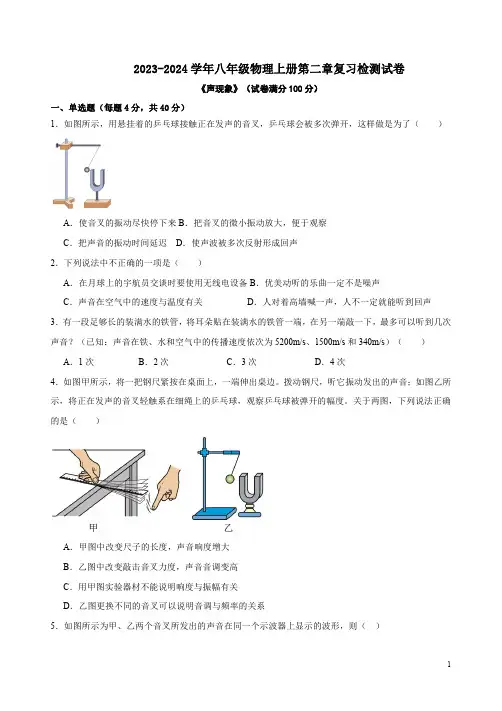 2023-2024 学年八年级物理上册第二章复习检测试卷

《声现象》（试卷满分 100 分）

一、单选题（每题 4 分，共 40 分）

1．如图所示，用悬挂着的乒乓球接触正在发声的音叉，乒乓球会被多次弹开，这样做是为了（　　）

A．使音叉的振动尽快停下来 B．把音叉的微小振动放大，便于观察

C．把声音的振动时间延迟　D．使声波被多次反射形成回声

2．下列说法中不正确的一项是（　　）

A．在月球上的宇航员交谈时要使用无线电设备 B．优美动听的乐曲一定不是噪声

C．声音在空气中的速度与温度有关　　　　　　D．人对着高墙喊一声，人不一定就能听到回声

3．有一段足够长的装满水的铁管，将耳朵贴在装满水的铁管一端，在另一端敲一下，最多可以听到几次声音？（已知：声音在铁、水和空气中的传播速度依次为 5200m/s、1500m/s 和 340m/s）（　　）

A．1 次　　B．2 次　　C．3 次　　D．4 次

4．如图甲所示，将一把钢尺紧按在桌面上，一端伸出桌边。拨动钢尺，听它振动发出的声音；如图乙所示，将正在发声的音叉轻触系在细绳上的乒乓球，观察乒乓球被弹开的幅度。关于两图，下列说法正确的是（　　）

甲

乙

A．甲图中改变尺子的长度，声音响度增大

B．乙图中改变敲击音叉力度，声音音调变高

C．用甲图实验器材不能说明响度与振幅有关

D．乙图更换不同的音叉可以说明音调与频率的关系

5．如图所示为甲、乙两个音叉所发出的声音在同一个示波器上显示的波形，则（　）

1